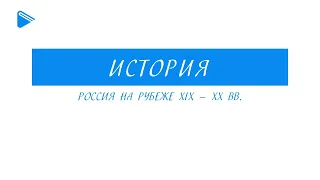 ИСТОРИЯ

РОССИЯ НА РУБЕЖЕ XIX – XX ВВ.